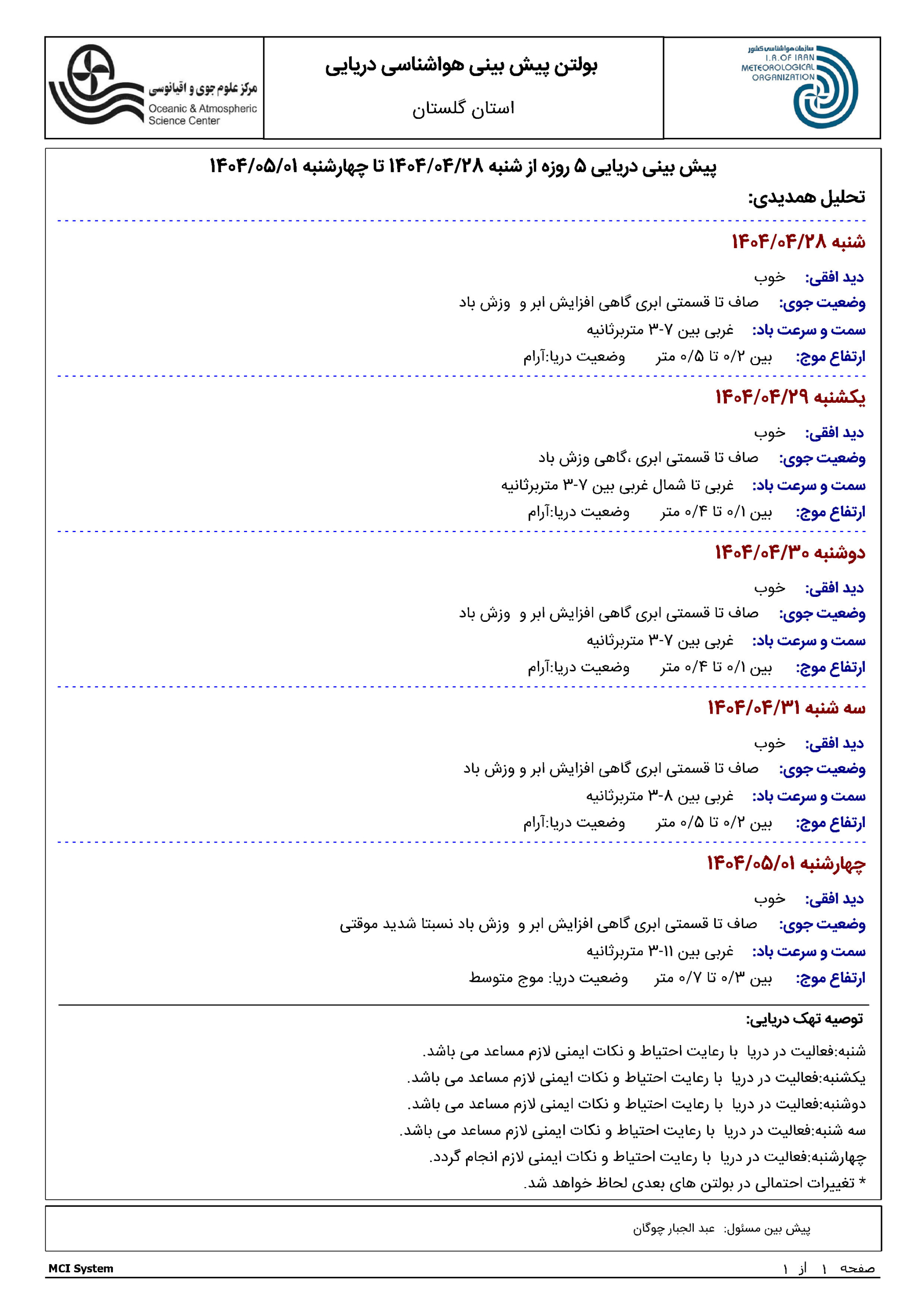 سازمان هواشناسی کشور
I.R.OF IRAN
METEOROLOGICAL
ORGANIZATION

بولتن پیش بینی هواشناسی دریایی
استان گلستان

مرکز علوم جوی و اقیانوسی
Oceanic & Atmospheric
Science Center

پیش بینی دریایی ۵ روزه از شنبه ۱۴۰۴/۰۴/۲۸ تا چهارشنبه ۱۴۰۴/۰۵/۰۱

تحلیل همدیدی:

شنبه ۱۴۰۴/۰۴/۲۸
دید افقی: خوب
وضعیت جوی: صاف تا قسمتی ابری گاهی افزایش ابر و وزش باد
سمت و سرعت باد: غربی بین ۷-۳ متربرثانیه
ارتفاع موج: بین ۰/۲ تا ۰/۵ متر وضعیت دریا:آرام

یکشنبه ۱۴۰۴/۰۴/۲۹
دید افقی: خوب
وضعیت جوی: صاف تا قسمتی ابری ،گاهی وزش باد
سمت و سرعت باد: غربی تا شمال غربی بین ۷-۳ متربرثانیه
ارتفاع موج: بین ۰/۱ تا ۰/۴ متر وضعیت دریا:آرام

دوشنبه ۱۴۰۴/۰۴/۳۰
دید افقی: خوب
وضعیت جوی: صاف تا قسمتی ابری گاهی افزایش ابر و وزش باد
سمت و سرعت باد: غربی بین ۷-۳ متربرثانیه
ارتفاع موج: بین ۰/۱ تا ۰/۴ متر وضعیت دریا:آرام

سه شنبه ۱۴۰۴/۰۴/۳۱
دید افقی: خوب
وضعیت جوی: صاف تا قسمتی ابری گاهی افزایش ابر و وزش باد
سمت و سرعت باد: غربی بین ۸-۳ متربرثانیه
ارتفاع موج: بین ۰/۲ تا ۰/۵ متر وضعیت دریا:آرام

چهارشنبه ۱۴۰۴/۰۵/۰۱
دید افقی: خوب
وضعیت جوی: صاف تا قسمتی ابری گاهی افزایش ابر و وزش باد نسبتا شدید موقتی
سمت و سرعت باد: غربی بین ۱۱-۳ متربرثانیه
ارتفاع موج: بین ۰/۳ تا ۰/۷ متر وضعیت دریا: موج متوسط

توصیه تهک دریایی:
شنبه:فعالیت در دریا با رعایت احتیاط و نکات ایمنی لازم مساعد می باشد.
یکشنبه:فعالیت در دریا با رعایت احتیاط و نکات ایمنی لازم مساعد می باشد.
دوشنبه:فعالیت در دریا با رعایت احتیاط و نکات ایمنی لازم مساعد می باشد.
سه شنبه:فعالیت در دریا با رعایت احتیاط و نکات ایمنی لازم مساعد می باشد.
چهارشنبه:فعالیت در دریا با رعایت احتیاط و نکات ایمنی لازم انجام گردد.
* تغییرات احتمالی در بولتن های بعدی لحاظ خواهد شد.

پیش بین مسئول: عبد الجبار چوگان

MCI System
صفحه ۱ از ۱